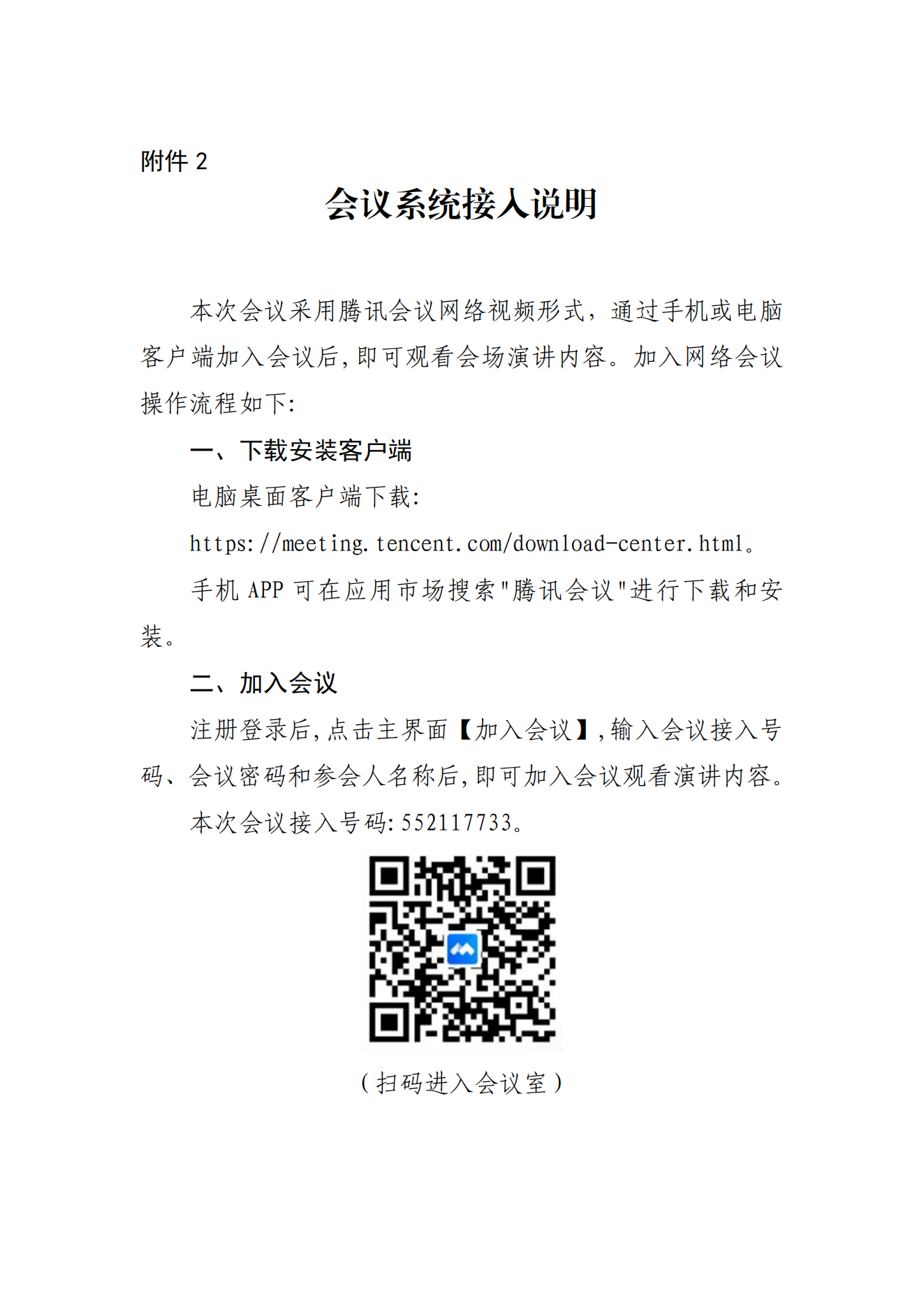 附件 2

会议系统接入说明

本次会议采用腾讯会议网络视频形式，通过手机或电脑客户端加入会议后，即可观看会场演讲内容。加入网络会议操作流程如下：

一、下载安装客户端

电脑桌面客户端下载：

https://meeting.tencent.com/download-center.html。

手机 APP 可在应用市场搜索"腾讯会议"进行下载和安装。

二、加入会议

注册登录后，点击主界面【加入会议】，输入会议接入号码、会议密码和参会人名称后，即可加入会议观看演讲内容。

本次会议接入号码：552117733。

（扫码进入会议室）